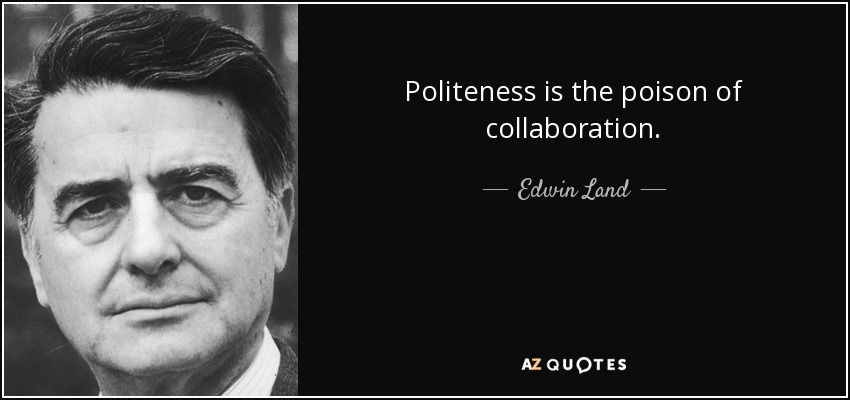 Politeness is the poison of collaboration.

— Edwin Land —

AZ QUOTES